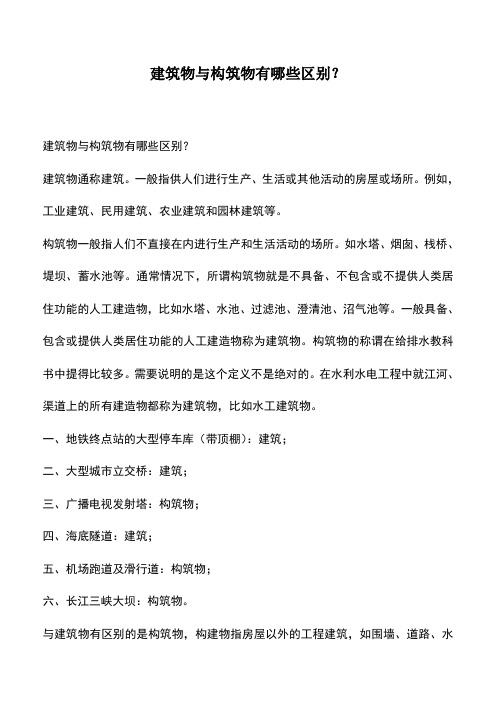 建筑物与构筑物有哪些区别？

建筑物与构筑物有哪些区别？

建筑物通称建筑。一般指供人们进行生产、生活或其他活动的房屋或场所。例如，工业建筑、民用建筑、农业建筑和园林建筑等。

构筑物一般指人们不直接在内进行生产和生活活动的场所。如水塔、烟囱、栈桥、堤坝、蓄水池等。通常情况下，所谓构筑物就是不具备、不包含或不提供人类居住功能的人工建造物，比如水塔、水池、过滤池、澄清池、沼气池等。一般具备、包含或提供人类居住功能的人工建造物称为建筑物。构筑物的称谓在给排水教科书中提得比较多。需要说明的是这个定义不是绝对的。在水利水电工程中就江河、渠道上的所有建造物都称为建筑物，比如水工建筑物。

一、地铁终点站的大型停车库（带顶棚）：建筑；

二、大型城市立交桥：建筑；

三、广播电视发射塔：构筑物；

四、海底隧道：建筑；

五、机场跑道及滑行道：构筑物；

六、长江三峡大坝：构筑物。

与建筑物有区别的是构筑物，构建物指房屋以外的工程建筑，如围墙、道路、水